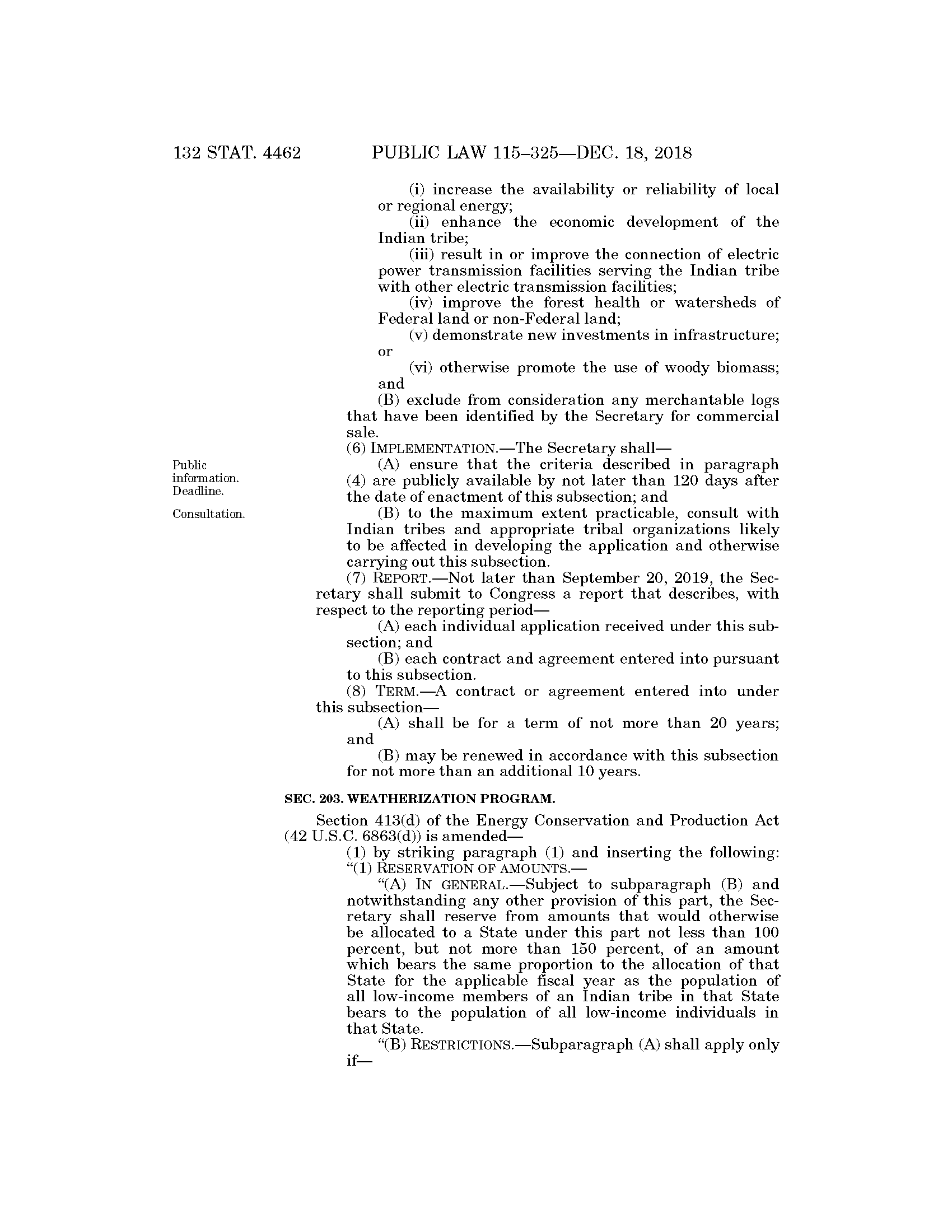 132 STAT. 4462 PUBLIC LAW 115–325—DEC. 18, 2018

(i) increase the availability or reliability of local or regional energy;

(ii) enhance the economic development of the Indian tribe;

(iii) result in or improve the connection of electric power transmission facilities serving the Indian tribe with other electric transmission facilities;

(iv) improve the forest health or watersheds of Federal land or non-Federal land;

(v) demonstrate new investments in infrastructure; or

(vi) otherwise promote the use of woody biomass; and

(B) exclude from consideration any merchantable logs that have been identified by the Secretary for commercial sale.

(6) IMPLEMENTATION.—The Secretary shall—

Public information. Deadline.

(A) ensure that the criteria described in paragraph (4) are publicly available by not later than 120 days after the date of enactment of this subsection; and

Consultation.

(B) to the maximum extent practicable, consult with Indian tribes and appropriate tribal organizations likely to be affected in developing the application and otherwise carrying out this subsection.

(7) REPORT.—Not later than September 20, 2019, the Secretary shall submit to Congress a report that describes, with respect to the reporting period—

(A) each individual application received under this subsection; and

(B) each contract and agreement entered into pursuant to this subsection.

(8) TERM.—A contract or agreement entered into under this subsection—

(A) shall be for a term of not more than 20 years; and

(B) may be renewed in accordance with this subsection for not more than an additional 10 years.

SEC. 203. WEATHERIZATION PROGRAM.

Section 413(d) of the Energy Conservation and Production Act (42 U.S.C. 6863(d)) is amended—

(1) by striking paragraph (1) and inserting the following:

“(1) RESERVATION OF AMOUNTS.—

“(A) IN GENERAL.—Subject to subparagraph (B) and notwithstanding any other provision of this part, the Secretary shall reserve from amounts that would otherwise be allocated to a State under this part not less than 100 percent, but not more than 150 percent, of an amount which bears the same proportion to the allocation of that State for the applicable fiscal year as the population of all low-income members of an Indian tribe in that State bears to the population of all low-income individuals in that State.

“(B) RESTRICTIONS.—Subparagraph (A) shall apply only if—